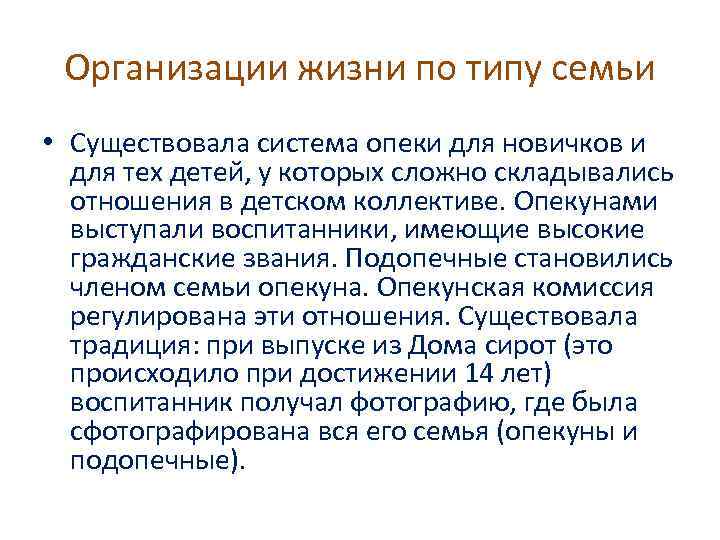 Организации жизни по типу семьи

• Существовала система опеки для новичков и для тех детей, у которых сложно складывались отношения в детском коллективе. Опекунами выступали воспитанники, имеющие высокие гражданские звания. Подопечные становились членом семьи опекуна. Опекунская комиссия регулирована эти отношения. Существовала традиция: при выпуске из Дома сирот (это происходило при достижении 14 лет) воспитанник получал фотографию, где была сфотографирована вся его семья (опекуны и подопечные).